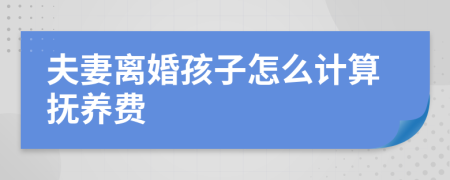 夫妻离婚孩子怎么计算抚养费